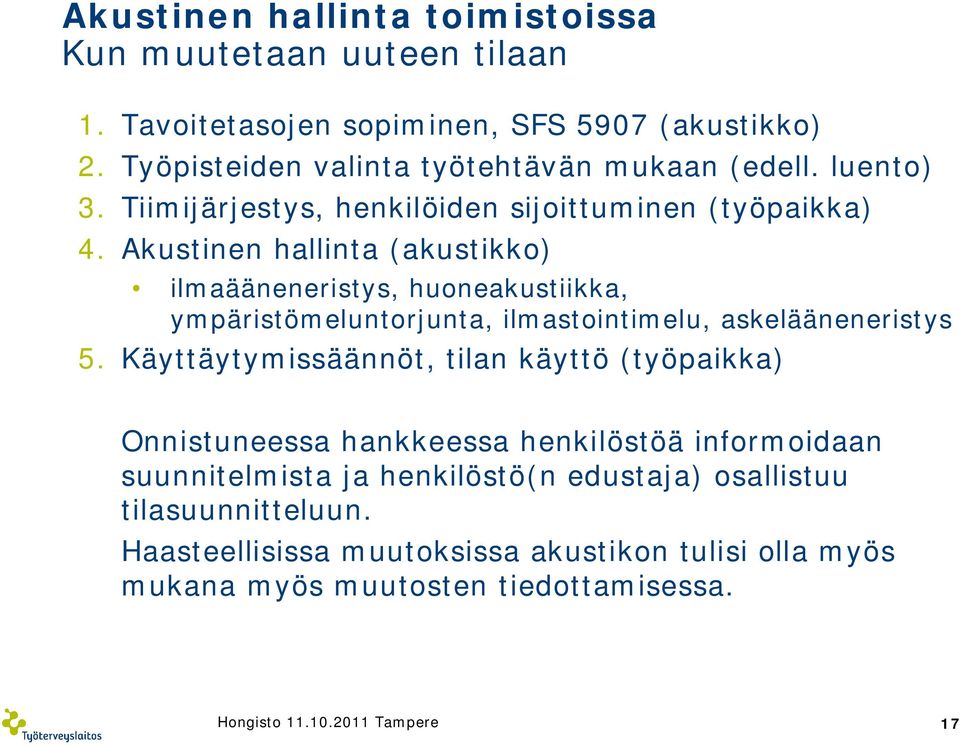 Akustinen hallinta toimistoissa
Kun muutetaan uuteen tilaan

1. Tavoitetasojen sopiminen, SFS 5907 (akustikko)
2. Työpisteiden valinta työtehtävän mukaan (edell. luento)
3. Tiimijärjestys, henkilöiden sijoittuminen (työpaikka)
4. Akustinen hallinta (akustikko)
• ilmaääneneristys, huoneakustiikka, ympäristömeluntorjunta, ilmastointimelu, askelääneneristys
5. Käyttäytymissäännöt, tilan käyttö (työpaikka)

Onnistuneessa hankkeessa henkilöstöä informoidaan suunnitelmista ja henkilöstö(n edustaja) osallistuu tilasuunnitteluun.

Haasteellisissa muutoksissa akustikon tulisi olla myös mukana myös muutosten tiedottamisessa.

Työterveyslaitos

Hongisto 11.10.2011 Tampere

17